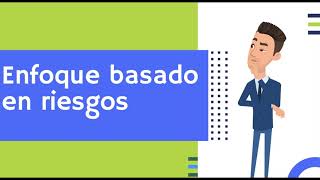 Enfoque basado en riesgos